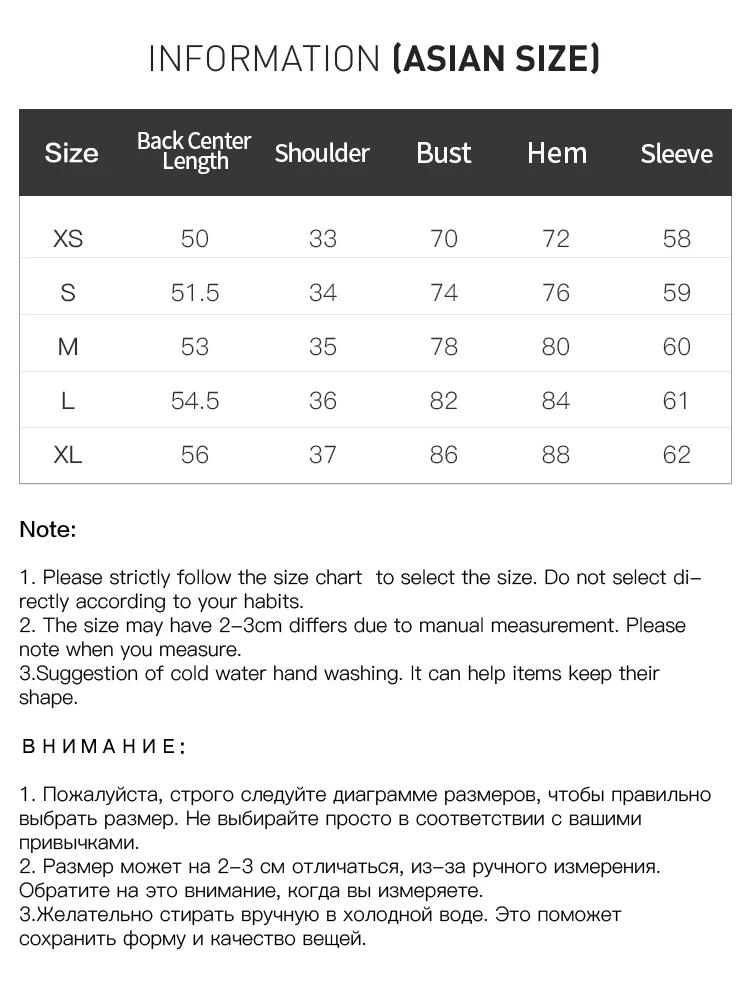 INFORMATION (ASIAN SIZE)

| Size | Back Center Length | Shoulder | Bust | Hem | Sleeve |
|---|---|---|---|---|---|
| XS | 50 | 33 | 70 | 72 | 58 |
| S | 51.5 | 34 | 74 | 76 | 59 |
| M | 53 | 35 | 78 | 80 | 60 |
| L | 54.5 | 36 | 82 | 84 | 61 |
| XL | 56 | 37 | 86 | 88 | 62 |

Note:

1. Please strictly follow the size chart to select the size. Do not select directly according to your habits.
2. The size may have 2-3cm differs due to manual measurement. Please note when you measure.
3.Suggestion of cold water hand washing. It can help items keep their shape.

ВНИМАНИЕ:

1. Пожалуйста, строго следуйте диаграмме размеров, чтобы правильно выбрать размер. Не выбирайте просто в соответствии с вашими привычками.
2. Размер может на 2-3 см отличаться, из-за ручного измерения. Обратите на это внимание, когда вы измеряете.
3.Желательно стирать вручную в холодной воде. Это поможет сохранить форму и качество вещей.